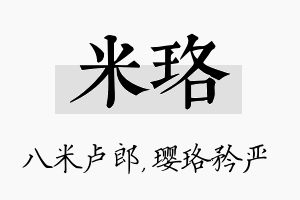 米珞

八米卢郎，璎珞矜严